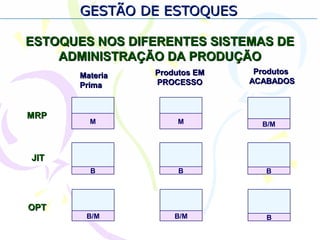 GESTÃO DE ESTOQUES

ESTOQUES NOS DIFERENTES SISTEMAS DE ADMINISTRAÇÃO DA PRODUÇÃO

| | Materia Prima | Produtos EM PROCESSO | Produtos ACABADOS |
|---|---|---|---|
| MRP | M | M | B/M |
| JIT | B | B | B |
| OPT | B/M | B/M | B |